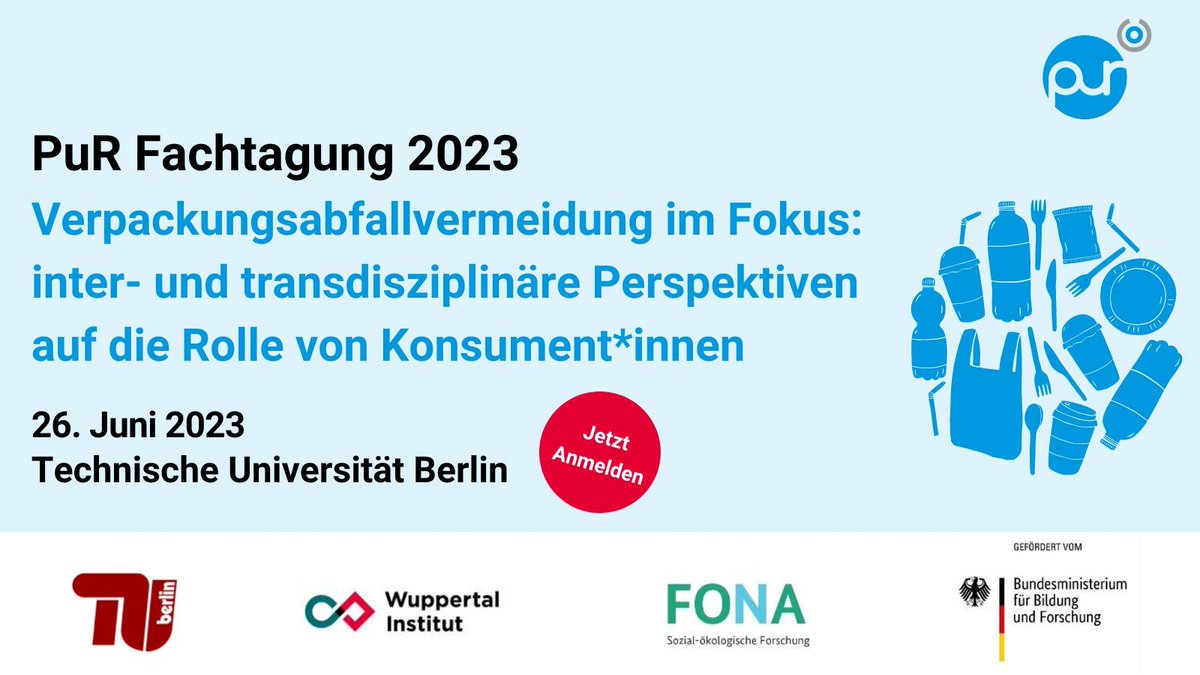 pur

PuR Fachtagung 2023

Verpackungsabfallvermeidung im Fokus: inter- und transdisziplinäre Perspektiven auf die Rolle von Konsument*innen

26. Juni 2023
Technische Universität Berlin

Jetzt Anmelden

TU berlin

Wuppertal Institut

FONA
Sozial-ökologische Forschung

GEFÖRDERT VOM
Bundesministerium für Bildung und Forschung